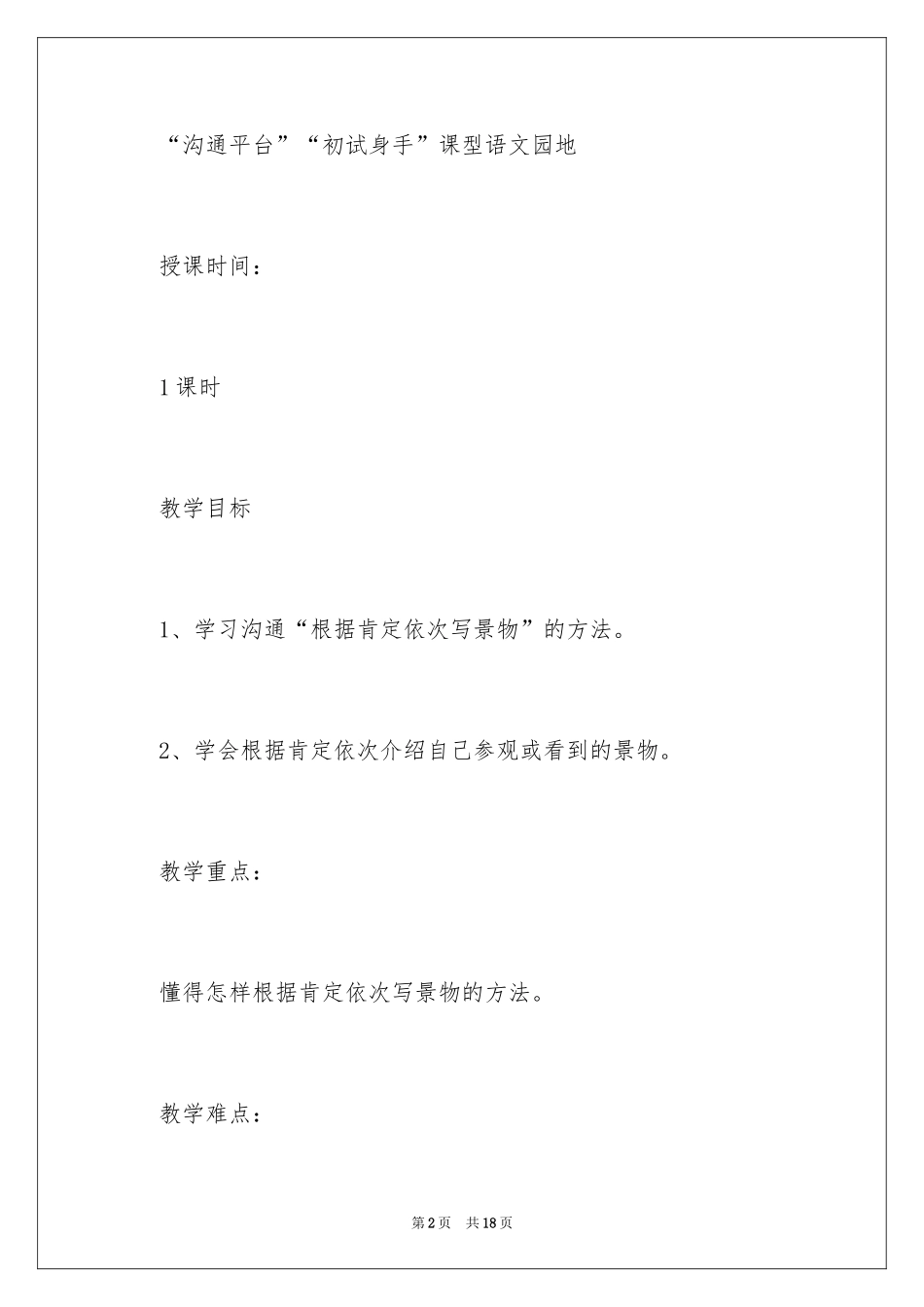 “沟通平台”“初试身手”课型语文园地

授课时间：

1课时

教学目标

1、学习沟通“根据肯定依次写景物”的方法。

2、学会根据肯定依次介绍自己参观或看到的景物。

教学重点：

懂得怎样根据肯定依次写景物的方法。

教学难点：

第2页 共18页